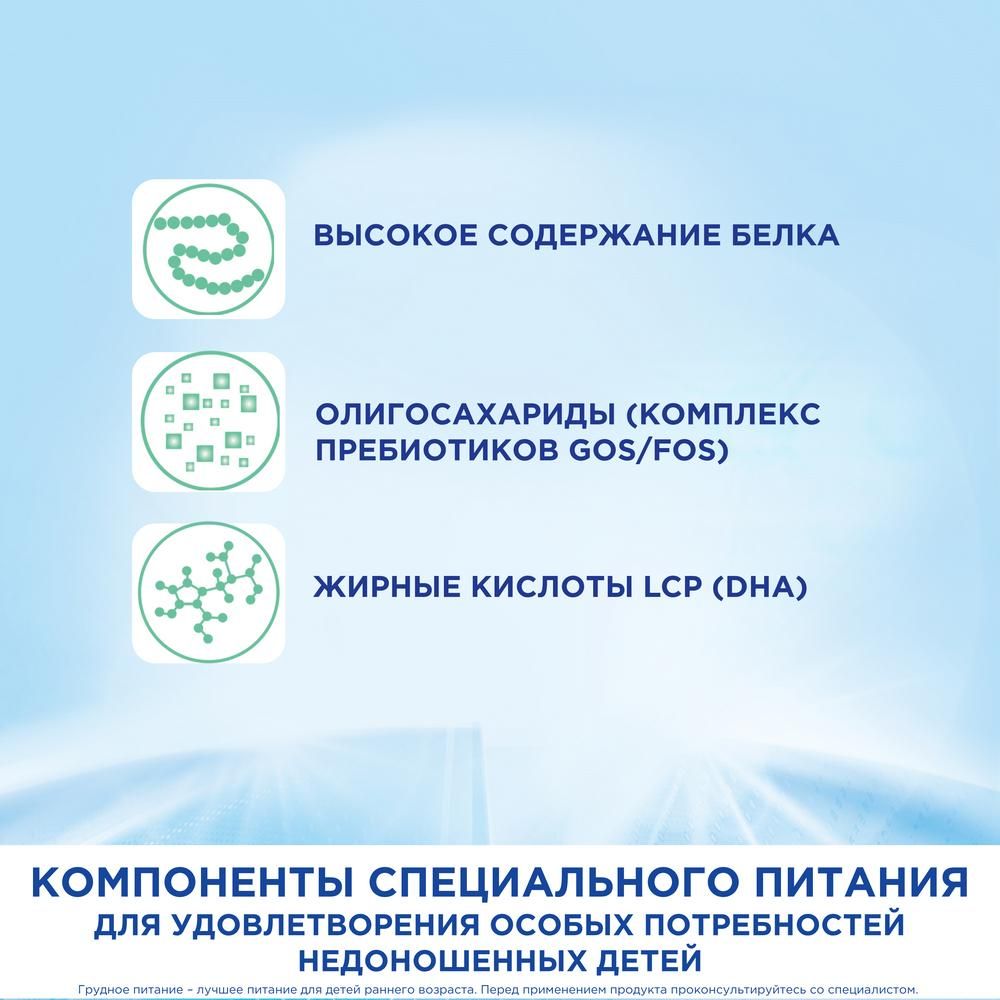 ВЫСОКОЕ СОДЕРЖАНИЕ БЕЛКА

ОЛИГОСАХАРИДЫ (КОМПЛЕКС ПРЕБИОТИКОВ GOS/FOS)

ЖИРНЫЕ КИСЛОТЫ LCP (DHA)

КОМПОНЕНТЫ СПЕЦИАЛЬНОГО ПИТАНИЯ
ДЛЯ УДОВЛЕТВОРЕНИЯ ОСОБЫХ ПОТРЕБНОСТЕЙ НЕДОНОШЕННЫХ ДЕТЕЙ

Грудное питание – лучшее питание для детей раннего возраста. Перед применением продукта проконсультируйтесь со специалистом.